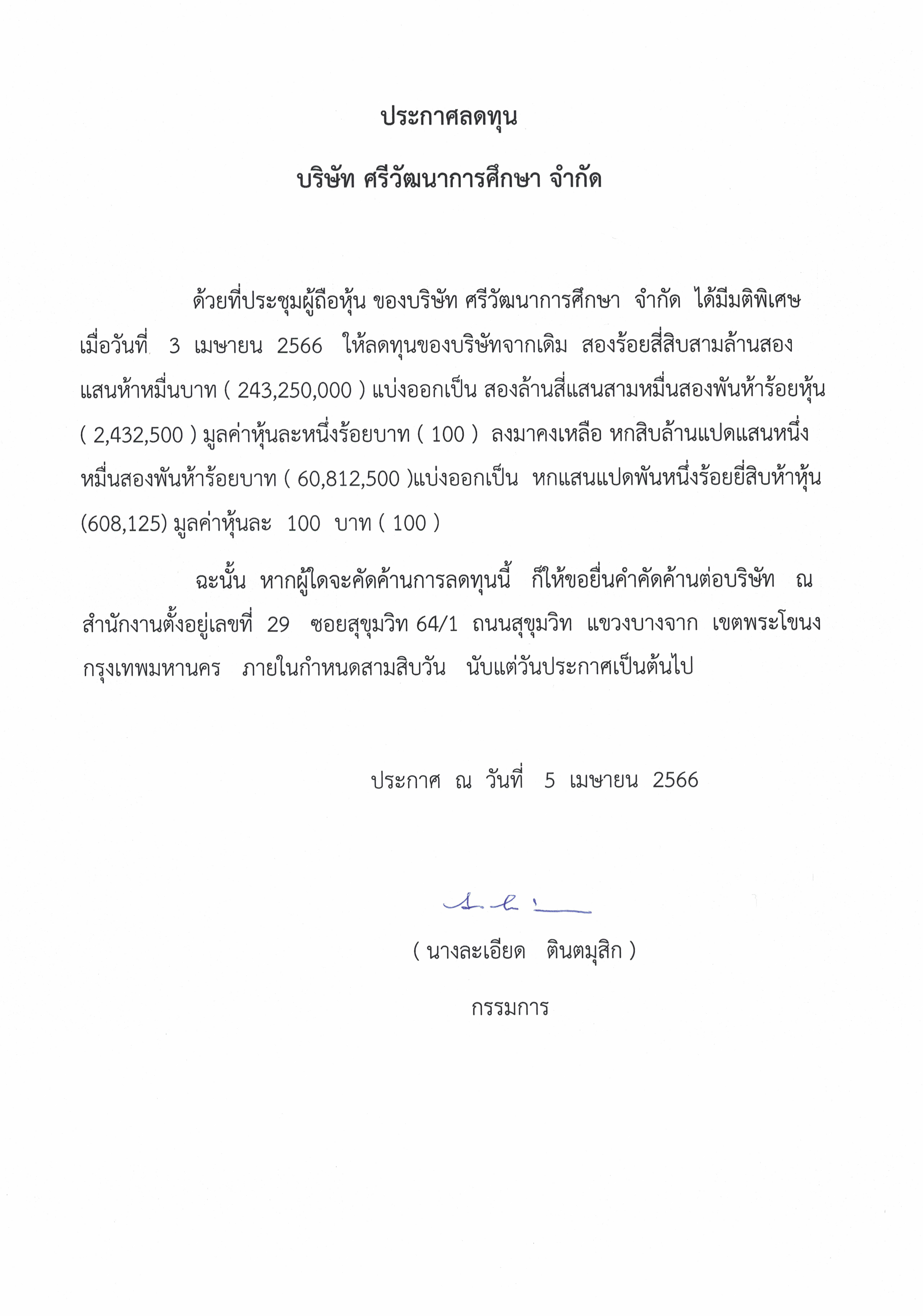 ประกาศลดทุน

บริษัท ศรีวัฒนาการศึกษา จำกัด

ด้วยที่ประชุมผู้ถือหุ้น ของบริษัท ศรีวัฒนาการศึกษา จำกัด ได้มีมติพิเศษ เมื่อวันที่ 3 เมษายน 2566 ให้ลดทุนของบริษัทจากเดิม สองร้อยสี่สิบสามล้านสองแสนห้าหมื่นบาท ( 243,250,000 ) แบ่งออกเป็น สองล้านสี่แสนสามหมื่นสองพันห้าร้อยหุ้น ( 2,432,500 ) มูลค่าหุ้นละหนึ่งร้อยบาท ( 100 ) ลงมาคงเหลือ หกสิบล้านแปดแสนหนึ่งหมื่นสองพันห้าร้อยบาท ( 60,812,500 )แบ่งออกเป็น หกแสนแปดพันหนึ่งร้อยยี่สิบห้าหุ้น (608,125) มูลค่าหุ้นละ 100 บาท ( 100 )

ฉะนั้น หากผู้ใดจะคัดค้านการลดทุนนี้ ก็ให้ขอยื่นคำคัดค้านต่อบริษัท ณ สำนักงานตั้งอยู่เลขที่ 29 ซอยสุขุมวิท 64/1 ถนนสุขุมวิท แขวงบางจาก เขตพระโขนง กรุงเทพมหานคร ภายในกำหนดสามสิบวัน นับแต่วันประกาศเป็นต้นไป

ประกาศ ณ วันที่ 5 เมษายน 2566

( นางละเอียด ตินตมุสิก )

กรรมการ